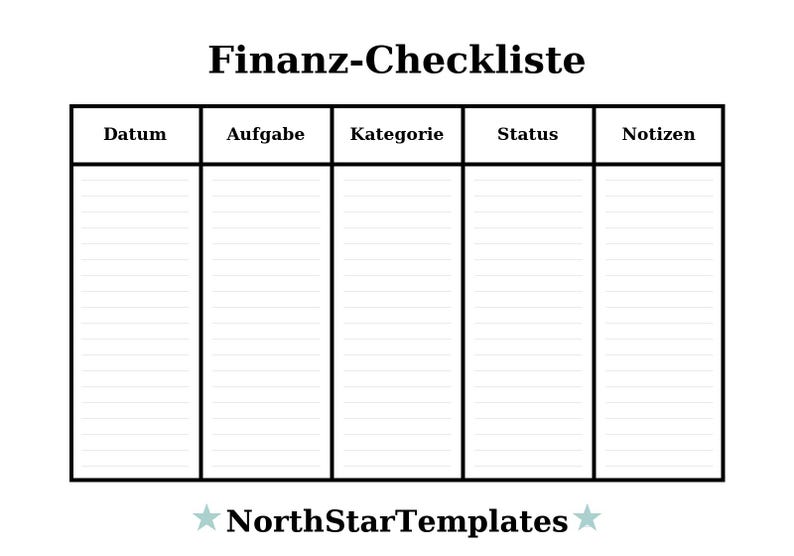 Finanz-Checkliste

| Datum | Aufgabe | Kategorie | Status | Notizen |
|---|---|---|---|---|
| | | | | |

NorthStarTemplates